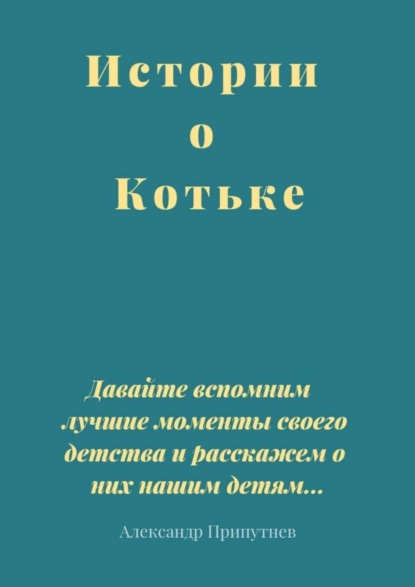 Истории
о
Котьке

Давайте вспомним лучшие моменты своего детства и расскажем о них нашим детям…

Александр Припутнев